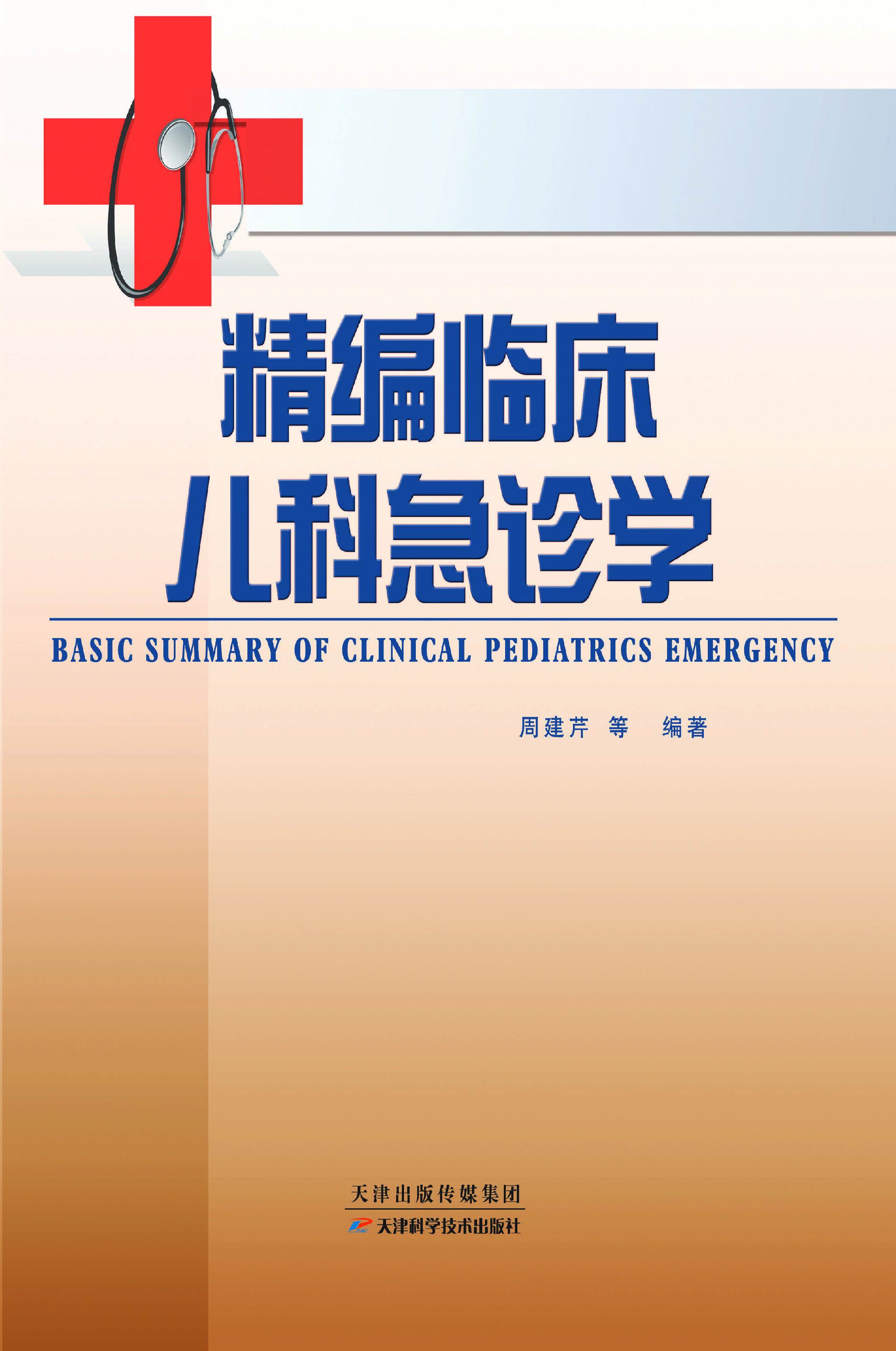 精编临床
儿科急诊学

BASIC SUMMARY OF CLINICAL PEDIATRICS EMERGENCY

周建芹 等 编著

天津出版传媒集团
天津科学技术出版社